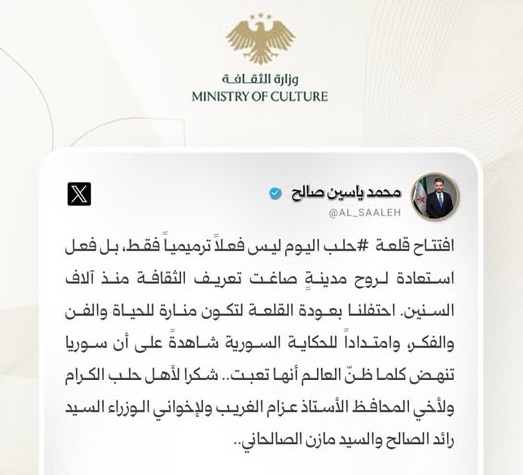 وزارة الثقافة
MINISTRY OF CULTURE

محمد ياسين صالح
@AL_SAALEH

افتتاح قلعة #حلب اليوم ليس فعلاً ترميمياً فقط، بل فعل استعادة لروح مدينةٍ صاغت تعريف الثقافة منذ آلاف السنين. احتفلنا بعودة القلعة لتكون منارة للحياة والفن والفكر، وامتداداً للحكاية السورية شاهدةً على أن سوريا تنهض كلما ظنّ العالم أنها تعبت.. شكرا لأهل حلب الكرام ولأخي المحافظ الأستاذ عزام الغريب ولإخواني الوزراء السيد رائد الصالح والسيد مازن الصالحاني..